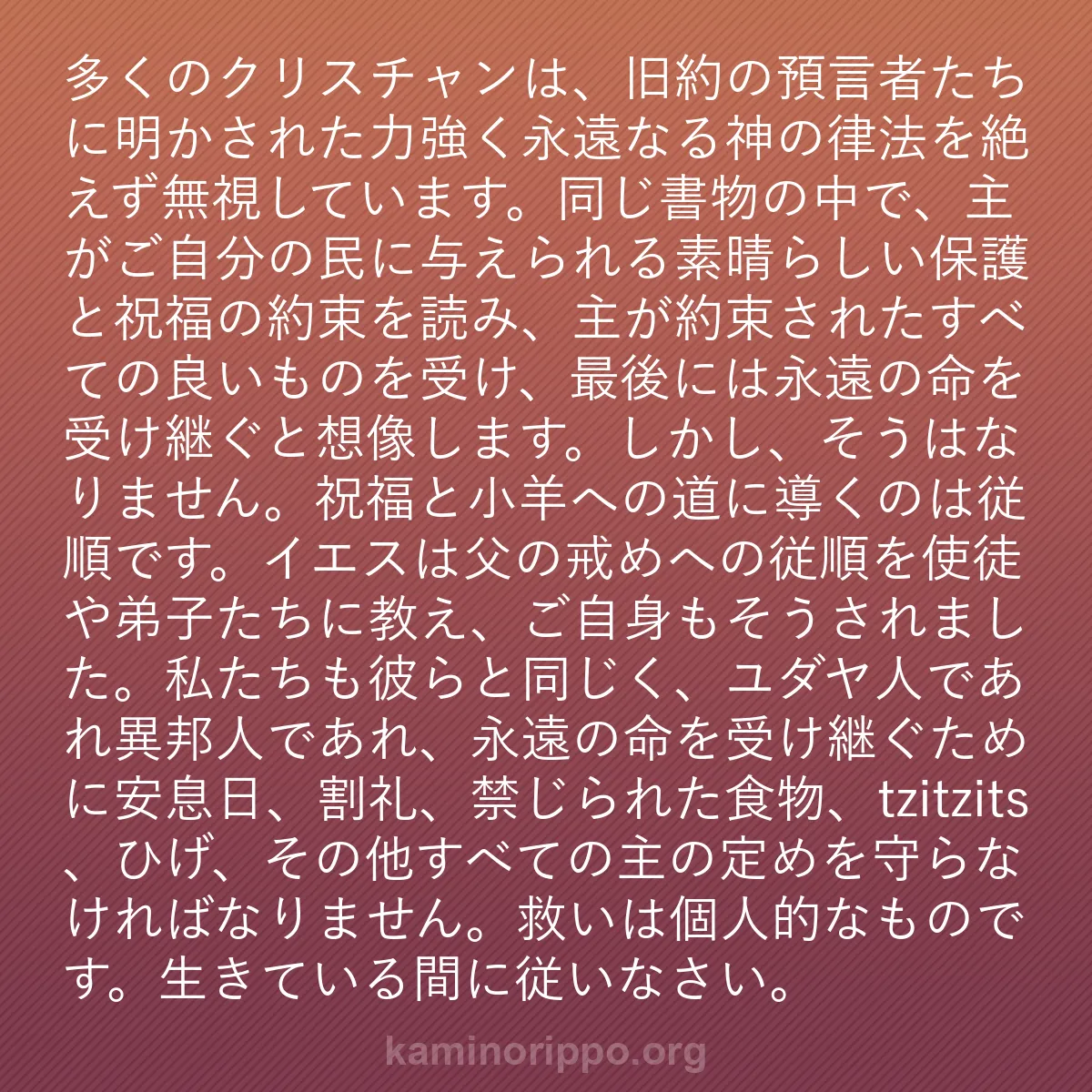 多くのクリスチャンは、旧約の預言者たちに明かされた力強く永遠なる神の律法を絶えず無視しています。同じ書物の中で、主がご自分の民に与えられる素晴らしい保護と祝福の約束を読み、主が約束されたすべての良いものを受け、最後には永遠の命を受け継ぐと想像します。しかし、そうはなりません。祝福と小羊への道に導くのは従順です。イエスは父の戒めへの従順を使徒や弟子たちに教え、ご自身もそうされました。私たちも彼らと同じく、ユダヤ人であれ異邦人であれ、永遠の命を受け継ぐために安息日、割礼、禁じられた食物、tzitzits、ひげ、その他すべての主の定めを守らなければなりません。救いは個人的なものです。生きている間に従いなさい。

kaminorippo.org